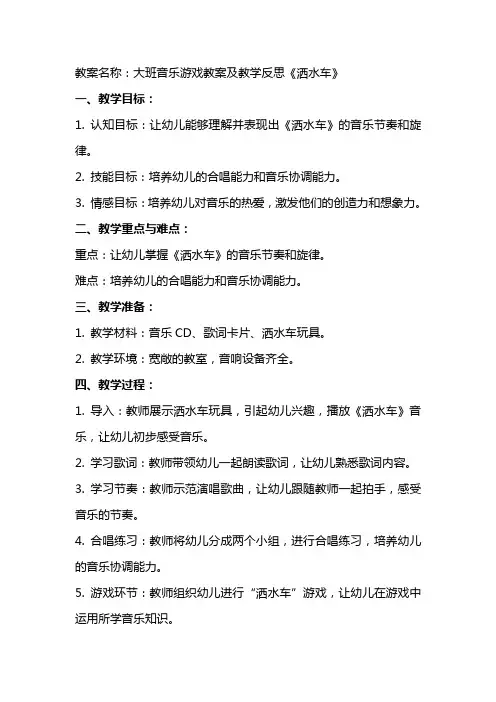 教案名称：大班音乐游戏教案及教学反思《洒水车》

一、教学目标：

1. 认知目标：让幼儿能够理解并表现出《洒水车》的音乐节奏和旋律。

2. 技能目标：培养幼儿的合唱能力和音乐协调能力。

3. 情感目标：培养幼儿对音乐的热爱，激发他们的创造力和想象力。

二、教学重点与难点：

重点：让幼儿掌握《洒水车》的音乐节奏和旋律。

难点：培养幼儿的合唱能力和音乐协调能力。

三、教学准备：

1. 教学材料：音乐 CD、歌词卡片、洒水车玩具。

2. 教学环境：宽敞的教室，音响设备齐全。

四、教学过程：

1. 导入：教师展示洒水车玩具，引起幼儿兴趣，播放《洒水车》音乐，让幼儿初步感受音乐。

2. 学习歌词：教师带领幼儿一起朗读歌词，让幼儿熟悉歌词内容。

3. 学习节奏：教师示范演唱歌曲，让幼儿跟随教师一起拍手，感受音乐的节奏。

4. 合唱练习：教师将幼儿分成两个小组，进行合唱练习，培养幼儿的音乐协调能力。

5. 游戏环节：教师组织幼儿进行“洒水车”游戏，让幼儿在游戏中运用所学音乐知识。